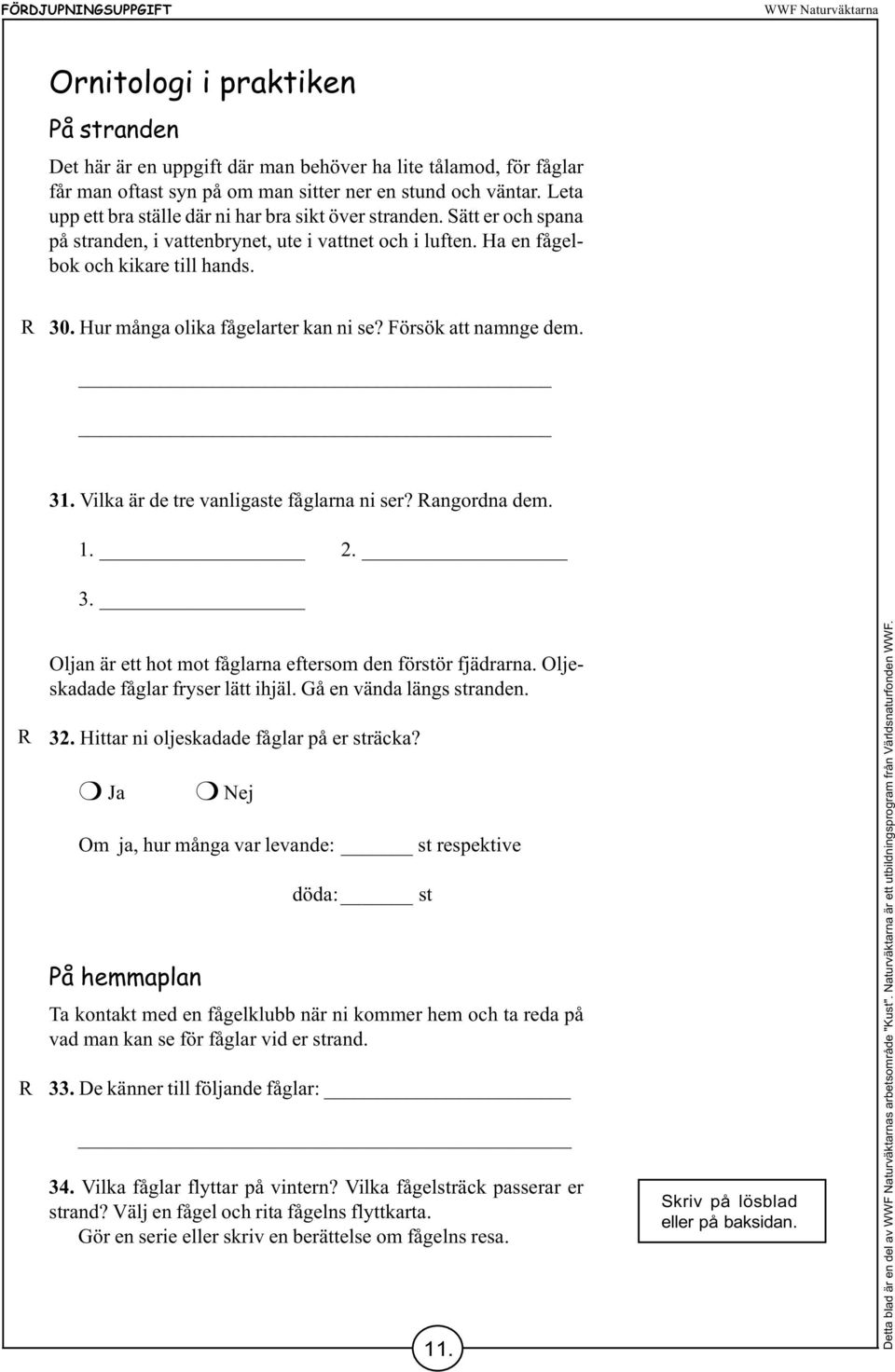 FÖRDJUPNINGSUPPGIFT

WWF Naturväktarna

Ornitologi i praktiken

På stranden

Det här är en uppgift där man behöver ha lite tålamod, för fåglar får man oftast syn på om man sitter ner en stund och väntar. Leta upp ett bra ställe där ni har bra sikt över stranden. Sätt er och spana på stranden, i vattenbrynet, ute i vattnet och i luften. Ha en fågelbok och kikare till hands.

R 30. Hur många olika fågelarter kan ni se? Försök att namnge dem.

31. Vilka är de tre vanligaste fåglarna ni ser? Rangordna dem.

1. 2.

3.

Oljan är ett hot mot fåglarna eftersom den förstör fjädrarna. Oljeskadade fåglar fryser lätt ihjäl. Gå en vända längs stranden.

R 32. Hittar ni oljeskadade fåglar på er sträcka?

Ja Nej

Om ja, hur många var levande: st respektive

döda: st

På hemmaplan

Ta kontakt med en fågelklubb när ni kommer hem och ta reda på vad man kan se för fåglar vid er strand.

R 33. De känner till följande fåglar:

34. Vilka fåglar flyttar på vintern? Vilka fågelsträck passerar er strand? Välj en fågel och rita fågelns flyttkarta. Gör en serie eller skriv en berättelse om fågelns resa.

Skriv på lösblad eller på baksidan.

11.

Detta blad är en del av WWF Naturväktarnas arbetsområde "Kust". Naturväktarna är ett utbildningsprogram från Världsnaturfonden WWF.